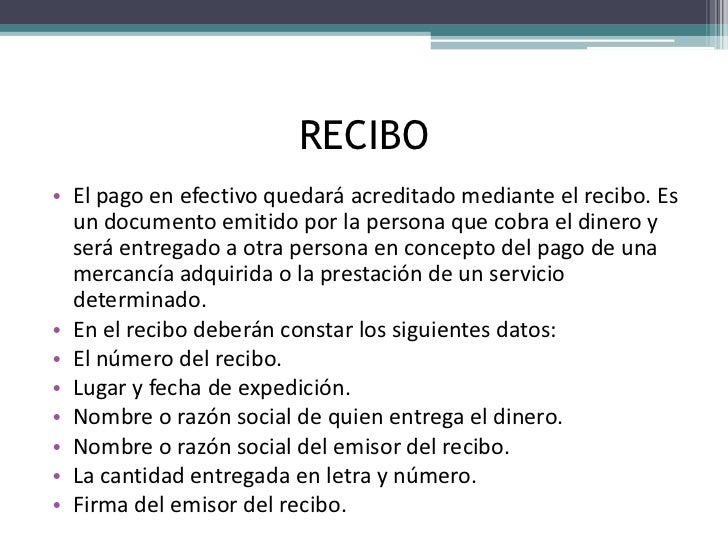 RECIBO

• El pago en efectivo quedará acreditado mediante el recibo. Es un documento emitido por la persona que cobra el dinero y será entregado a otra persona en concepto del pago de una mercancía adquirida o la prestación de un servicio determinado.
• En el recibo deberán constar los siguientes datos:
• El número del recibo.
• Lugar y fecha de expedición.
• Nombre o razón social de quien entrega el dinero.
• Nombre o razón social del emisor del recibo.
• La cantidad entregada en letra y número.
• Firma del emisor del recibo.